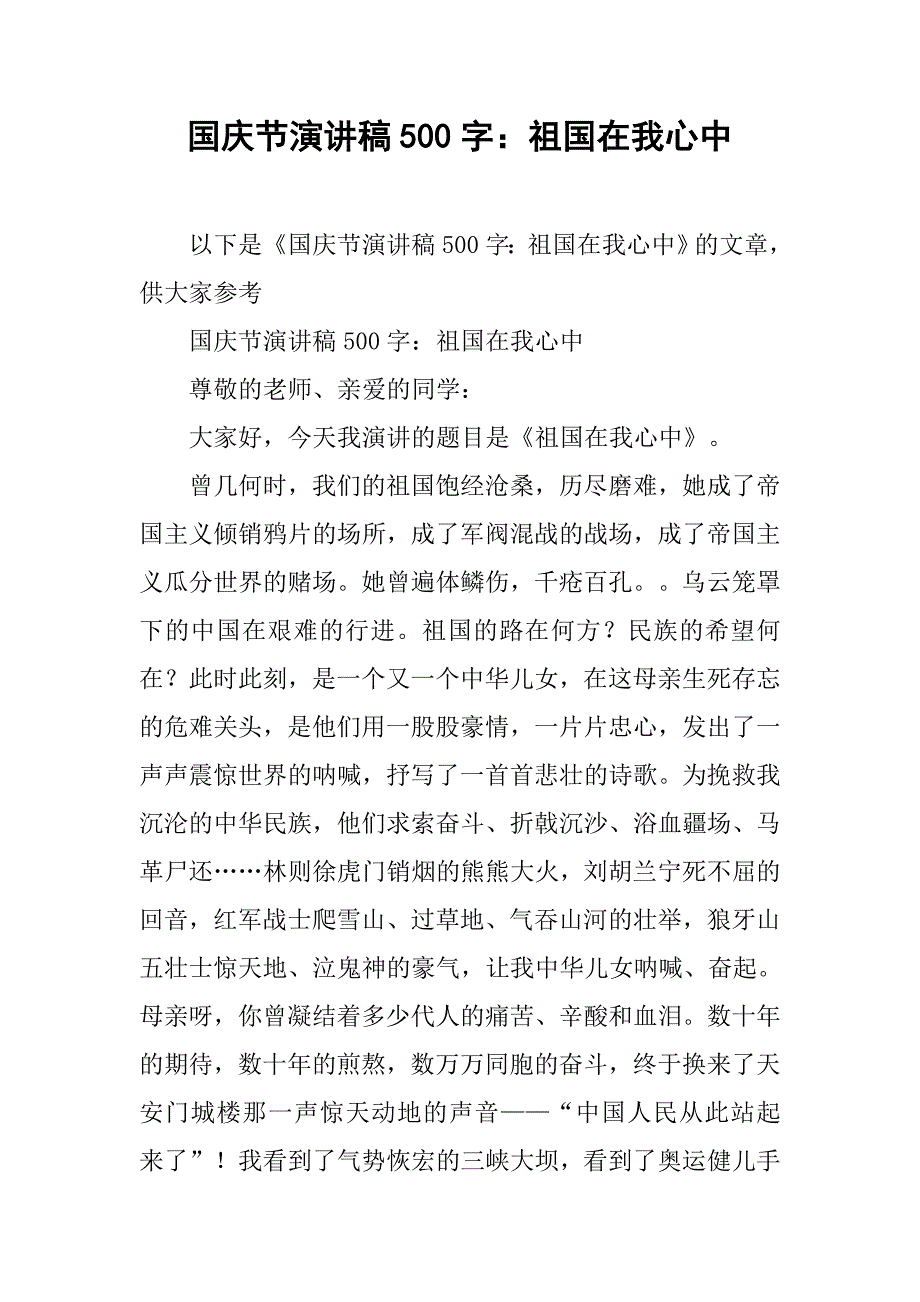 国庆节演讲稿500字：祖国在我心中

以下是《国庆节演讲稿500字：祖国在我心中》的文章，供大家参考

国庆节演讲稿500字：祖国在我心中

尊敬的老师、亲爱的同学：

大家好，今天我演讲的题目是《祖国在我心中》。

曾几何时，我们的祖国饱经沧桑，历尽磨难，她成了帝国主义倾销鸦片的场所，成了军阀混战的战场，成了帝国主义瓜分世界的赌场。她曾遍体鳞伤，千疮百孔。。乌云笼罩下的中国在艰难的行进。祖国的路在何方？民族的希望何在？此时此刻，是一个又一个中华儿女，在这母亲生死存忘的危难关头，是他们用一股股豪情，一片片忠心，发出了一声声震惊世界的呐喊，抒写了一首首悲壮的诗歌。为挽救我沉沦的中华民族，他们求索奋斗、折戟沉沙、浴血疆场、马革尸还……林则徐虎门销烟的熊熊大火，刘胡兰宁死不屈的回音，红军战士爬雪山、过草地、气吞山河的壮举，狼牙山五壮士惊天地、泣鬼神的豪气，让我中华儿女呐喊、奋起。母亲呀，你曾凝结着多少代人的痛苦、辛酸和血泪。数十年的期待，数十年的煎熬，数万万同胞的奋斗，终于换来了天安门城楼那一声惊天动地的声音——“中国人民从此站起来了”！我看到了气势恢宏的三峡大坝，看到了奥运健儿手